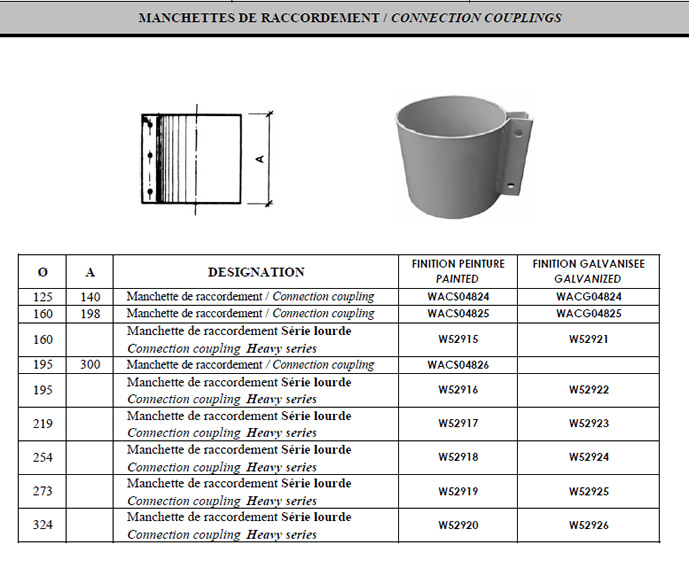 MANCHETTES DE RACCORDEMENT / CONNECTION COUPLINGS

A

| Ø | A | DESIGNATION | FINITION PEINTURE PAINTED | FINITION GALVANISEE GALVANIZED |
|---|---|---|---|---|
| 125 | 140 | Manchette de raccordement / Connection coupling | WACS04824 | WACG04824 |
| 160 | 198 | Manchette de raccordement / Connection coupling | WACS04825 | WACG04825 |
| 160 | | Manchette de raccordement Série lourde Connection coupling Heavy series | W52915 | W52921 |
| 195 | 300 | Manchette de raccordement / Connection coupling | WACS04826 | |
| 195 | | Manchette de raccordement Série lourde Connection coupling Heavy series | W52916 | W52922 |
| 219 | | Manchette de raccordement Série lourde Connection coupling Heavy series | W52917 | W52923 |
| 254 | | Manchette de raccordement Série lourde Connection coupling Heavy series | W52918 | W52924 |
| 273 | | Manchette de raccordement Série lourde Connection coupling Heavy series | W52919 | W52925 |
| 324 | | Manchette de raccordement Série lourde Connection coupling Heavy series | W52920 | W52926 |